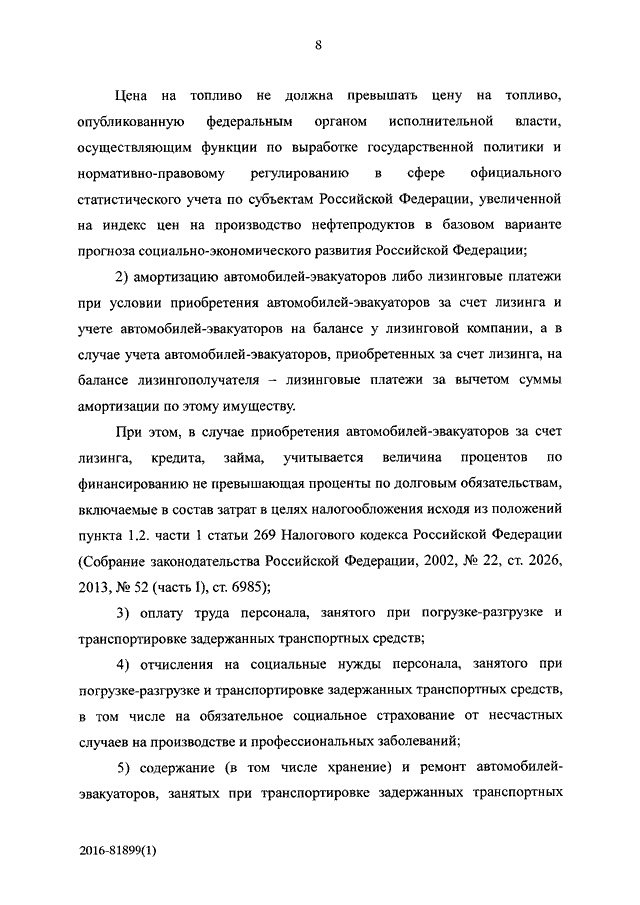 8

Цена на топливо не должна превышать цену на топливо, опубликованную федеральным органом исполнительной власти, осуществляющим функции по выработке государственной политики и нормативно-правовому регулированию в сфере официального статистического учета по субъектам Российской Федерации, увеличенной на индекс цен на производство нефтепродуктов в базовом варианте прогноза социально-экономического развития Российской Федерации;

2) амортизацию автомобилей-эвакуаторов либо лизинговые платежи при условии приобретения автомобилей-эвакуаторов за счет лизинга и учете автомобилей-эвакуаторов на балансе у лизинговой компании, а в случае учета автомобилей-эвакуаторов, приобретенных за счет лизинга, на балансе лизингополучателя – лизинговые платежи за вычетом суммы амортизации по этому имуществу.

При этом, в случае приобретения автомобилей-эвакуаторов за счет лизинга, кредита, займа, учитывается величина процентов по финансированию не превышающая проценты по долговым обязательствам, включаемые в состав затрат в целях налогообложения исходя из положений пункта 1.2. части 1 статьи 269 Налогового кодекса Российской Федерации (Собрание законодательства Российской Федерации, 2002, № 22, ст. 2026, 2013, № 52 (часть I), ст. 6985);

3) оплату труда персонала, занятого при погрузке-разгрузке и транспортировке задержанных транспортных средств;

4) отчисления на социальные нужды персонала, занятого при погрузке-разгрузке и транспортировке задержанных транспортных средств, в том числе на обязательное социальное страхование от несчастных случаев на производстве и профессиональных заболеваний;

5) содержание (в том числе хранение) и ремонт автомобилей-эвакуаторов, занятых при транспортировке задержанных транспортных

2016-81899(1)